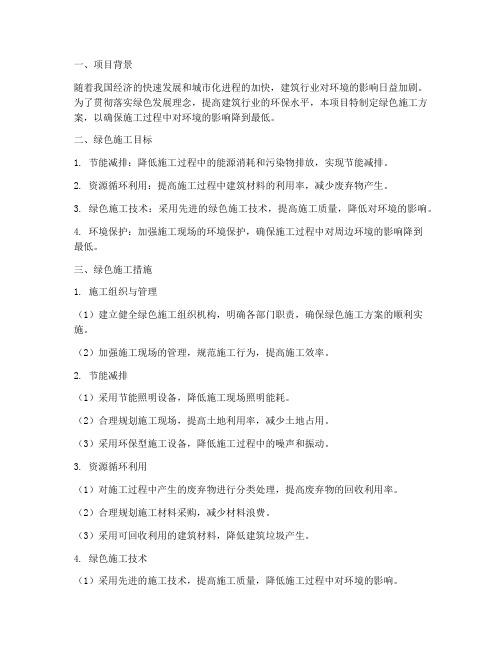 一、项目背景

随着我国经济的快速发展和城市化进程的加快，建筑行业对环境的影响日益加剧。为了贯彻落实绿色发展理念，提高建筑行业的环保水平，本项目特制定绿色施工方案，以确保施工过程中对环境的影响降到最低。

二、绿色施工目标

1. 节能减排：降低施工过程中的能源消耗和污染物排放，实现节能减排。

2. 资源循环利用：提高施工过程中建筑材料的利用率，减少废弃物产生。

3. 绿色施工技术：采用先进的绿色施工技术，提高施工质量，降低对环境的影响。

4. 环境保护：加强施工现场的环境保护，确保施工过程中对周边环境的影响降到最低。

三、绿色施工措施

1. 施工组织与管理

（1）建立健全绿色施工组织机构，明确各部门职责，确保绿色施工方案的顺利实施。

（2）加强施工现场的管理，规范施工行为，提高施工效率。

2. 节能减排

（1）采用节能照明设备，降低施工现场照明能耗。

（2）合理规划施工现场，提高土地利用率，减少土地占用。

（3）采用环保型施工设备，降低施工过程中的噪声和振动。

3. 资源循环利用

（1）对施工过程中产生的废弃物进行分类处理，提高废弃物的回收利用率。

（2）合理规划施工材料采购，减少材料浪费。

（3）采用可回收利用的建筑材料，降低建筑垃圾产生。

4. 绿色施工技术

（1）采用先进的施工技术，提高施工质量，降低施工过程中对环境的影响。